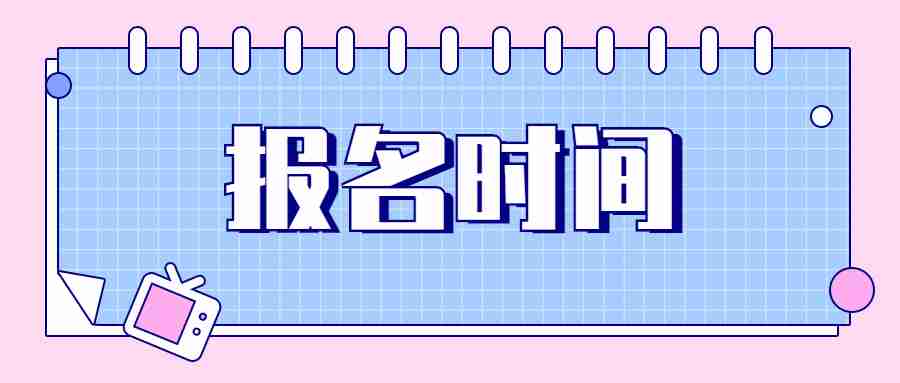 报名时间